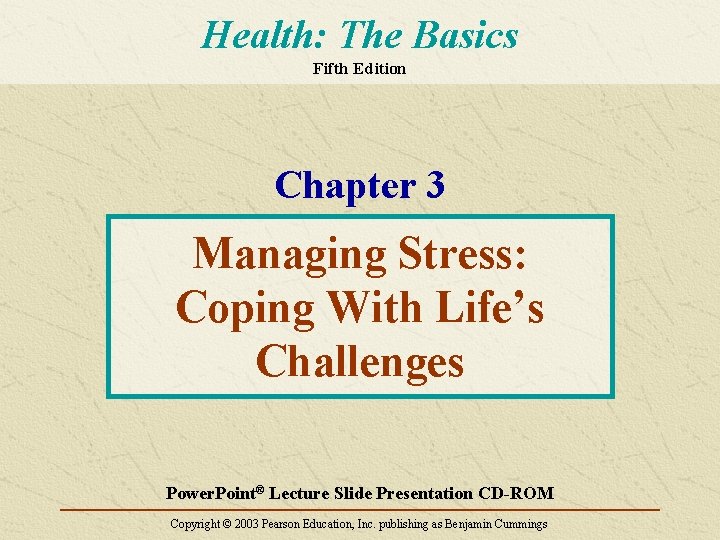 Health: The Basics
Fifth Edition

Chapter 3

Managing Stress: Coping With Life's Challenges

PowerPoint® Lecture Slide Presentation CD-ROM

Copyright © 2003 Pearson Education, Inc. publishing as Benjamin Cummings